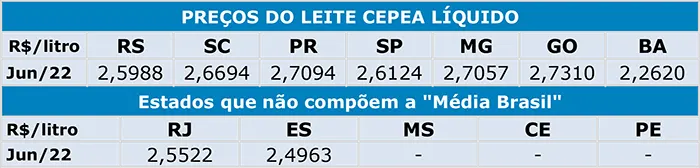 PREÇOS DO LEITE CEPEA LÍQUIDO

| R$/litro | RS | SC | PR | SP | MG | GO | BA |
|---|---|---|---|---|---|---|---|
| Jun/22 | 2,5988 | 2,6694 | 2,7094 | 2,6124 | 2,7057 | 2,7310 | 2,2620 |

Estados que não compõem a "Média Brasil"

| R$/litro | RJ | ES | MS | CE | PE |
|---|---|---|---|---|---|
| Jun/22 | 2,5522 | 2,4963 | - | - | - |